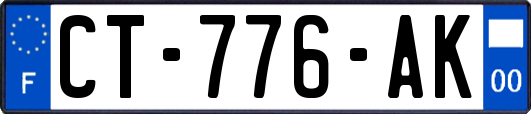 F
CT-776-AK
00